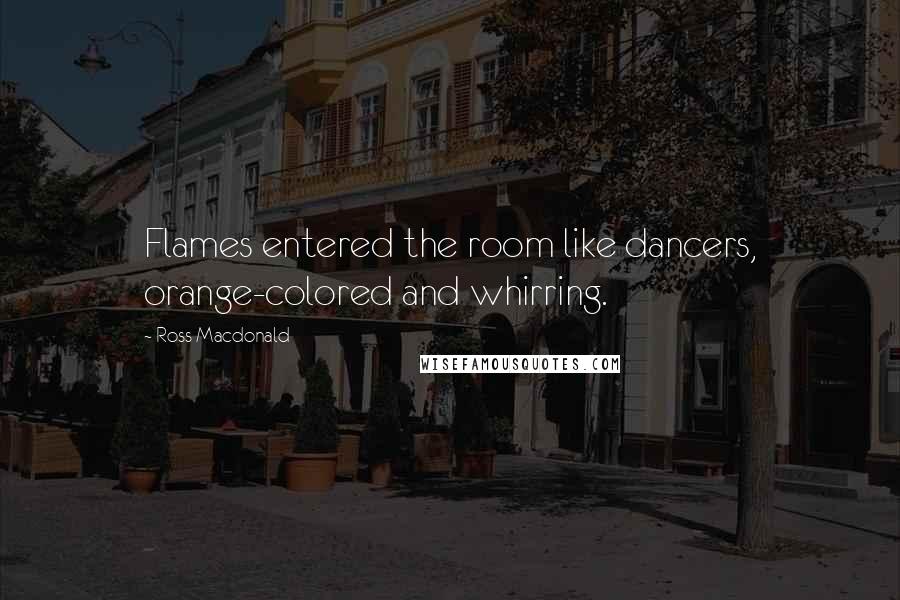 Flames entered the room like dancers, orange-colored and whirring.

~ Ross Macdonald

WISEFAMOUSQUOTES.COM